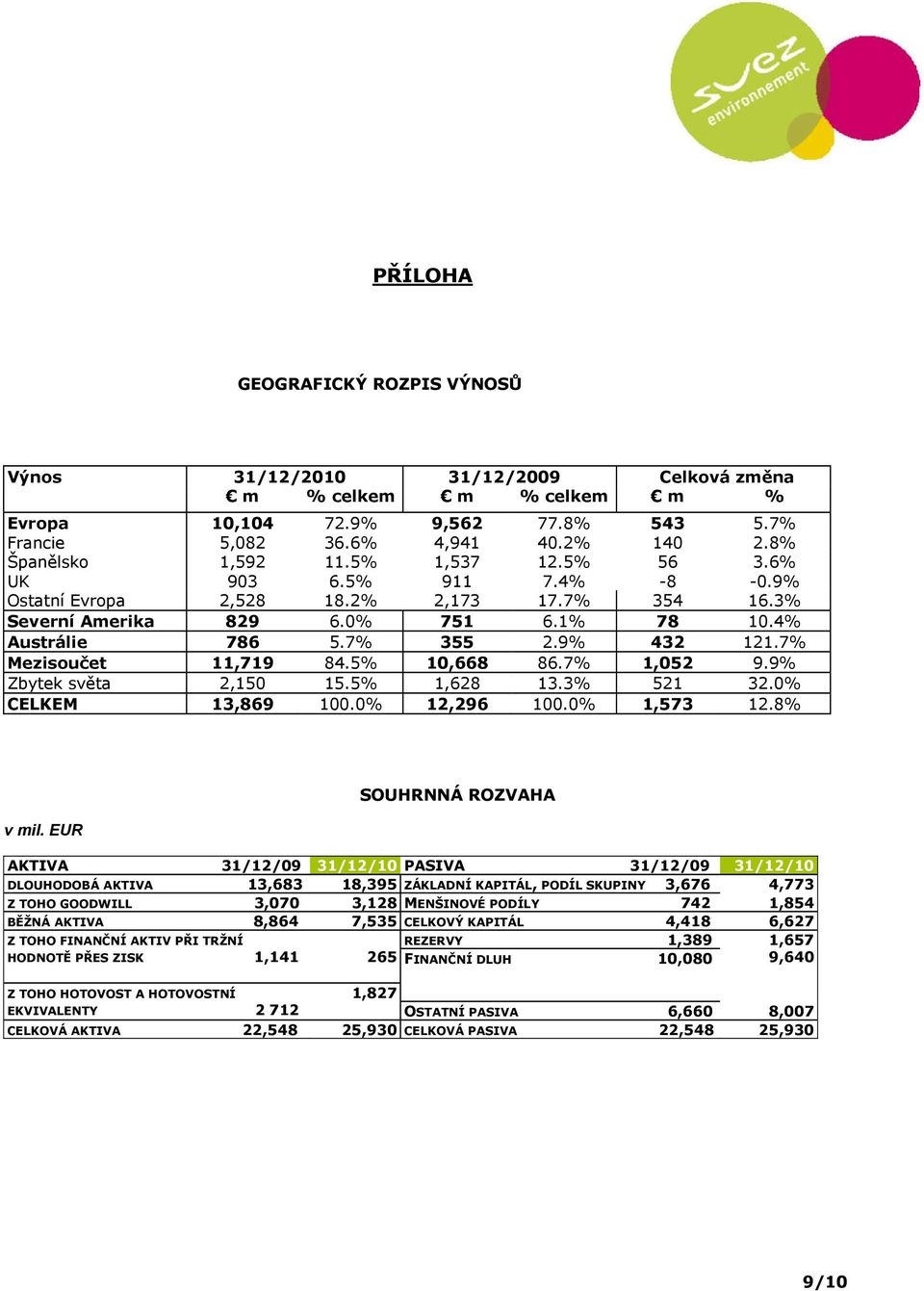 suez environnement

PŘÍLOHA

GEOGRAFICKÝ ROZPIS VÝNOSŮ

| Výnos | 31/12/2010 € m | % celkem | 31/12/2009 € m | % celkem | Celková změna € m | % |
|---|---|---|---|---|---|---|
| Evropa | 10,104 | 72.9% | 9,562 | 77.8% | 543 | 5.7% |
| Francie | 5,082 | 36.6% | 4,941 | 40.2% | 140 | 2.8% |
| Španělsko | 1,592 | 11.5% | 1,537 | 12.5% | 56 | 3.6% |
| UK | 903 | 6.5% | 911 | 7.4% | -8 | -0.9% |
| Ostatní Evropa | 2,528 | 18.2% | 2,173 | 17.7% | 354 | 16.3% |
| Severní Amerika | 829 | 6.0% | 751 | 6.1% | 78 | 10.4% |
| Austrálie | 786 | 5.7% | 355 | 2.9% | 432 | 121.7% |
| Mezisoučet | 11,719 | 84.5% | 10,668 | 86.7% | 1,052 | 9.9% |
| Zbytek světa | 2,150 | 15.5% | 1,628 | 13.3% | 521 | 32.0% |
| CELKEM | 13,869 | 100.0% | 12,296 | 100.0% | 1,573 | 12.8% |

SOUHRNNÁ ROZVAHA

v mil. EUR

| AKTIVA | 31/12/09 | 31/12/10 | PASIVA | 31/12/09 | 31/12/10 |
|---|---|---|---|---|---|
| DLOUHODOBÁ AKTIVA | 13,683 | 18,395 | ZÁKLADNÍ KAPITÁL, PODÍL SKUPINY | 3,676 | 4,773 |
| Z TOHO GOODWILL | 3,070 | 3,128 | MENŠINOVÉ PODÍLY | 742 | 1,854 |
| BĚŽNÁ AKTIVA | 8,864 | 7,535 | CELKOVÝ KAPITÁL | 4,418 | 6,627 |
| Z TOHO FINANČNÍ AKTIV PŘI TRŽNÍ HODNOTĚ PŘES ZISK | 1,141 | 265 | REZERVY | 1,389 | 1,657 |
| | | | FINANČNÍ DLUH | 10,080 | 9,640 |
| Z TOHO HOTOVOST A HOTOVOSTNÍ EKVIVALENTY | 2 712 | 1,827 | OSTATNÍ PASIVA | 6,660 | 8,007 |
| CELKOVÁ AKTIVA | 22,548 | 25,930 | CELKOVÁ PASIVA | 22,548 | 25,930 |

9/10